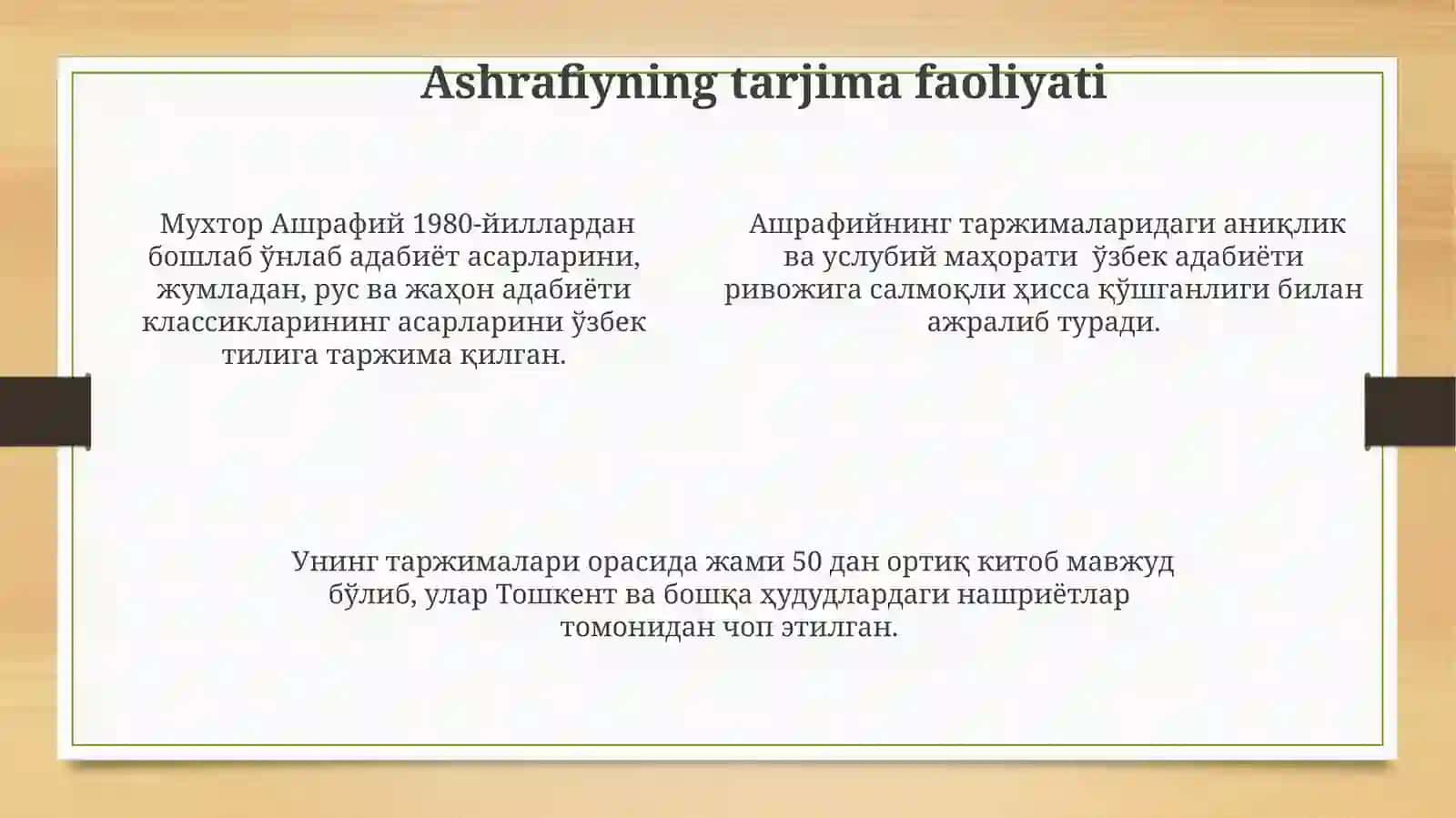 Ashrafiyning tarjima faoliyati

Мухтор Ашрафий 1980-йиллардан бошлаб ўнлаб адабиёт асарларини, жумладан, рус ва жаҳон адабиёти классикларининг асарларини ўзбек тилига таржима қилган.

Ашрафийнинг таржималаридаги аниқлик ва услубий маҳорати ўзбек адабиёти ривожига салмоқли ҳисса қўшганлиги билан ажралиб туради.

Унинг таржималари орасида жами 50 дан ортиқ китоб мавжуд бўлиб, улар Тошкент ва бошқа ҳудудлардаги нашриётлар томонидан чоп этилган.